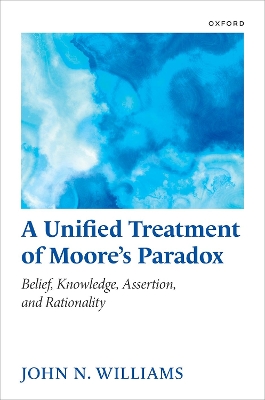 OXFORD

A Unified Treatment of Moore's Paradox

Belief, Knowledge, Assertion, and Rationality

JOHN N. WILLIAMS